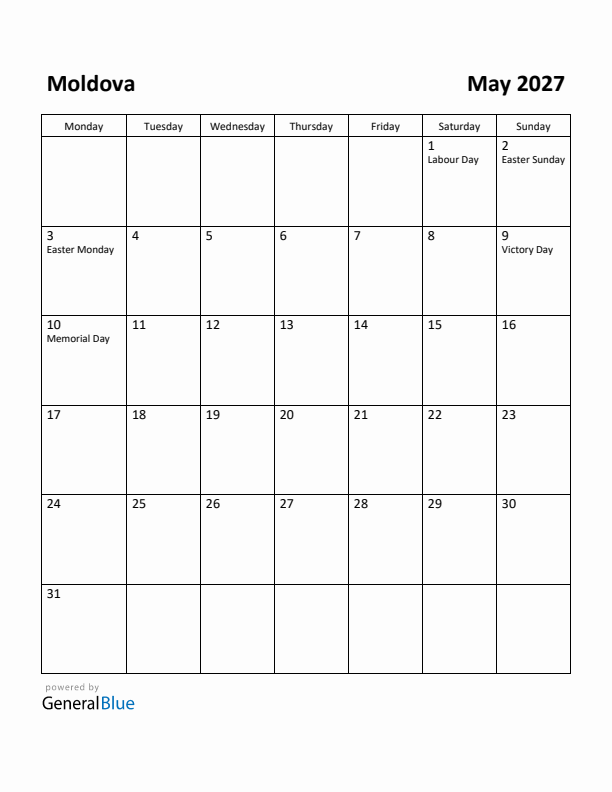 Moldova

May 2027

| Monday | Tuesday | Wednesday | Thursday | Friday | Saturday | Sunday |
|---|---|---|---|---|---|---|
| | | | | | 1 Labour Day | 2 Easter Sunday |
| 3 Easter Monday | 4 | 5 | 6 | 7 | 8 | 9 Victory Day |
| 10 Memorial Day | 11 | 12 | 13 | 14 | 15 | 16 |
| 17 | 18 | 19 | 20 | 21 | 22 | 23 |
| 24 | 25 | 26 | 27 | 28 | 29 | 30 |
| 31 | | | | | | |

powered by
GeneralBlue